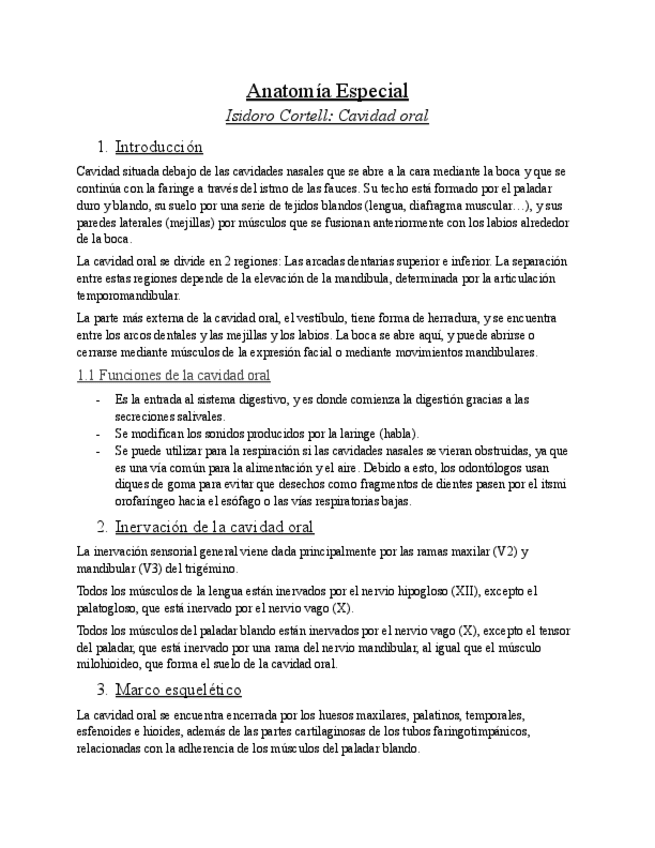 Anatomía Especial

Isidoro Cortell: Cavidad oral

1. Introducción

Cavidad situada debajo de las cavidades nasales que se abre a la cara mediante la boca y que se continúa con la faringe a través del istmo de las fauces. Su techo está formado por el paladar duro y blando, su suelo por una serie de tejidos blandos (lengua, diafragma muscular…), y sus paredes laterales (mejillas) por músculos que se fusionan anteriormente con los labios alrededor de la boca.

La cavidad oral se divide en 2 regiones: Las arcadas dentarias superior e inferior. La separación entre estas regiones depende de la elevación de la mandíbula, determinada por la articulación temporomandibular.

La parte más externa de la cavidad oral, el vestíbulo, tiene forma de herradura, y se encuentra entre los arcos dentales y las mejillas y los labios. La boca se abre aquí, y puede abrirse o cerrarse mediante músculos de la expresión facial o mediante movimientos mandibulares.

1.1 Funciones de la cavidad oral

- Es la entrada al sistema digestivo, y es donde comienza la digestión gracias a las secreciones salivales.
- Se modifican los sonidos producidos por la laringe (habla).
- Se puede utilizar para la respiración si las cavidades nasales se vieran obstruidas, ya que es una vía común para la alimentación y el aire. Debido a esto, los odontólogos usan diques de goma para evitar que desechos como fragmentos de dientes pasen por el itsmi orofaríngeo hacia el esófago o las vías respiratorias bajas.

2. Inervación de la cavidad oral

La inervación sensorial general viene dada principalmente por las ramas maxilar (V2) y mandibular (V3) del trigémino.

Todos los músculos de la lengua están inervados por el nervio hipogloso (XII), excepto el palatogloso, que está inervado por el nervio vago (X).

Todos los músculos del paladar blando están inervados por el nervio vago (X), excepto el tensor del paladar, que está inervado por una rama del nervio mandibular, al igual que el músculo milohioideo, que forma el suelo de la cavidad oral.

3. Marco esquelético

La cavidad oral se encuentra encerrada por los huesos maxilares, palatinos, temporales, esfenoides e hioides, además de las partes cartilaginosas de los tubos faringotimpánicos, relacionadas con la adherencia de los músculos del paladar blando.